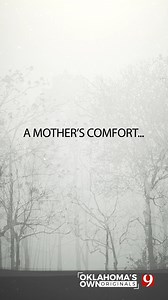 A MOTHER'S COMFORT...

OKLAHOMA'S OWN ORIGINALS 9